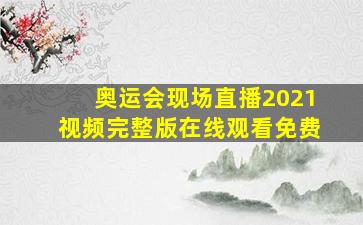 奥运会现场直播2021
视频完整版在线观看免费